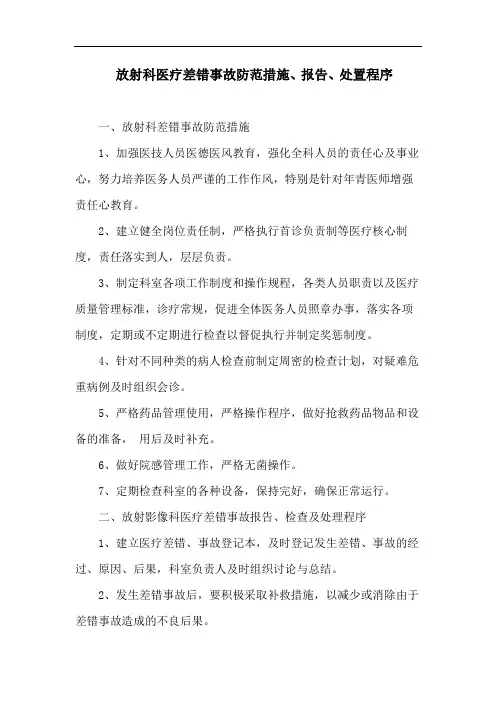 放射科医疗差错事故防范措施、报告、处置程序

一、放射科差错事故防范措施

1、加强医技人员医德医风教育，强化全科人员的责任心及事业心，努力培养医务人员严谨的工作作风，特别是针对年青医师增强责任心教育。

2、建立健全岗位责任制，严格执行首诊负责制等医疗核心制度，责任落实到人，层层负责。

3、制定科室各项工作制度和操作规程，各类人员职责以及医疗质量管理标准，诊疗常规，促进全体医务人员照章办事，落实各项制度，定期或不定期进行检查以督促执行并制定奖惩制度。

4、针对不同种类的病人检查前制定周密的检查计划，对疑难危重病例及时组织会诊。

5、严格药品管理使用，严格操作程序，做好抢救药品物品和设备的准备， 用后及时补充。

6、做好院感管理工作，严格无菌操作。

7、定期检查科室的各种设备，保持完好，确保正常运行。

二、放射影像科医疗差错事故报告、检查及处理程序

1、建立医疗差错、事故登记本，及时登记发生差错、事故的经过、原因、后果，科室负责人及时组织讨论与总结。

2、发生差错事故后，要积极采取补救措施，以减少或消除由于差错事故造成的不良后果。